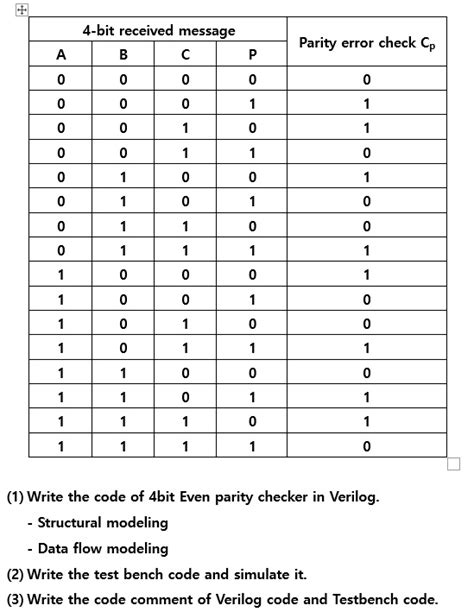 | 4-bit received message | | | | Parity error check $C_p$ |
|---|---|---|---|---|
| A | B | C | P | |
| 0 | 0 | 0 | 0 | 0 |
| 0 | 0 | 0 | 1 | 1 |
| 0 | 0 | 1 | 0 | 1 |
| 0 | 0 | 1 | 1 | 0 |
| 0 | 1 | 0 | 0 | 1 |
| 0 | 1 | 0 | 1 | 0 |
| 0 | 1 | 1 | 0 | 0 |
| 0 | 1 | 1 | 1 | 1 |
| 1 | 0 | 0 | 0 | 1 |
| 1 | 0 | 0 | 1 | 0 |
| 1 | 0 | 1 | 0 | 0 |
| 1 | 0 | 1 | 1 | 1 |
| 1 | 1 | 0 | 0 | 0 |
| 1 | 1 | 0 | 1 | 1 |
| 1 | 1 | 1 | 0 | 1 |
| 1 | 1 | 1 | 1 | 0 |

(1) Write the code of 4bit Even parity checker in Verilog.
- Structural modeling
- Data flow modeling
(2) Write the test bench code and simulate it.
(3) Write the code comment of Verilog code and Testbench code.